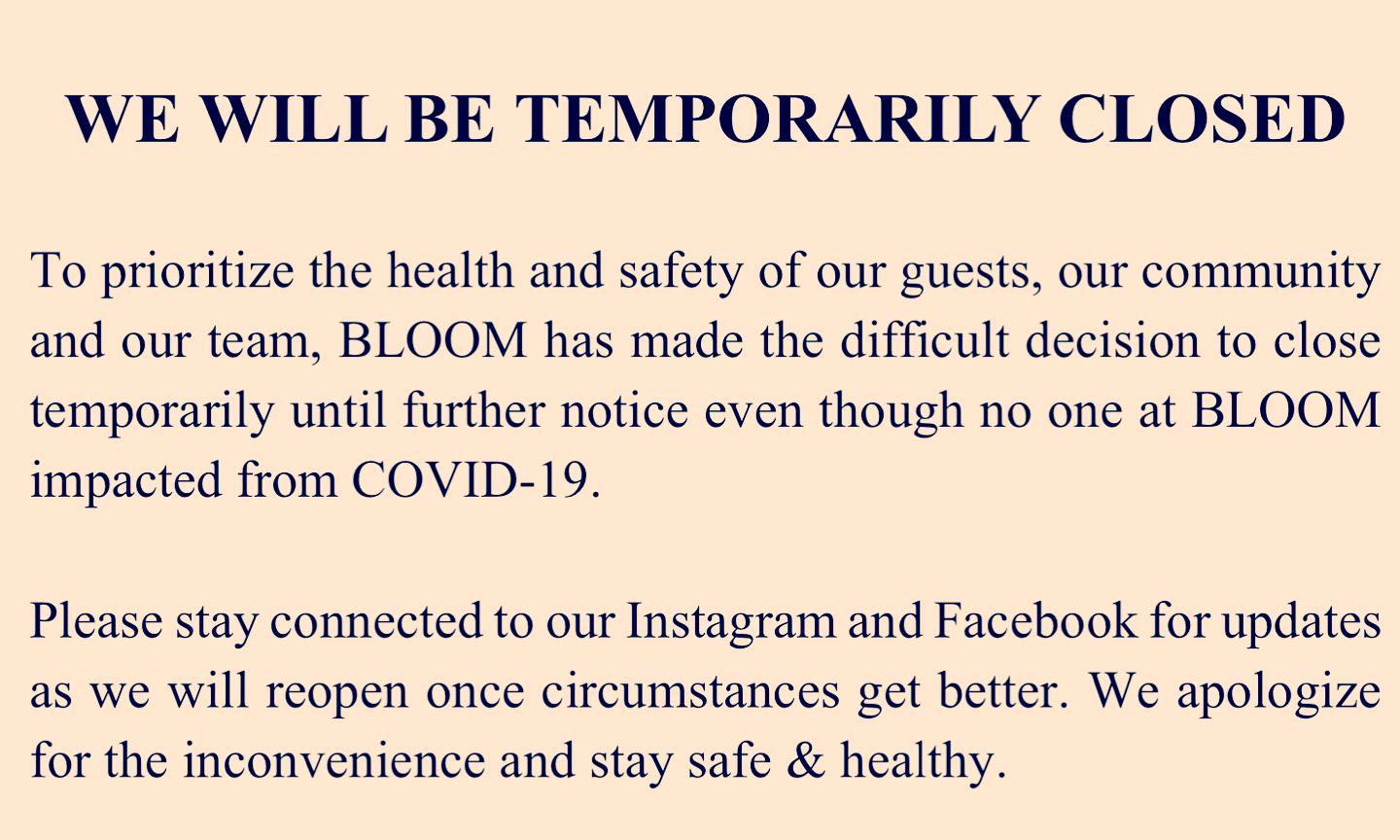 WE WILL BE TEMPORARILY CLOSED

To prioritize the health and safety of our guests, our community and our team, BLOOM has made the difficult decision to close temporarily until further notice even though no one at BLOOM impacted from COVID-19.

Please stay connected to our Instagram and Facebook for updates as we will reopen once circumstances get better. We apologize for the inconvenience and stay safe & healthy.